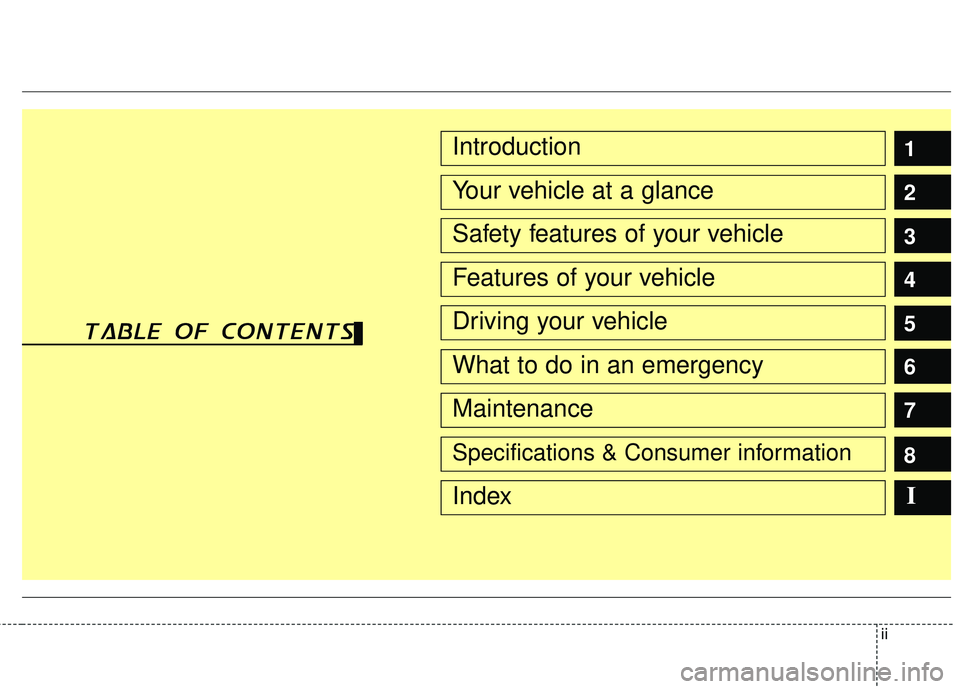 TABLE OF CONTENTS

Introduction 1

Your vehicle at a glance 2

Safety features of your vehicle 3

Features of your vehicle 4

Driving your vehicle 5

What to do in an emergency 6

Maintenance 7

Specifications & Consumer information 8

Index I

ii

carmanualsonline.info